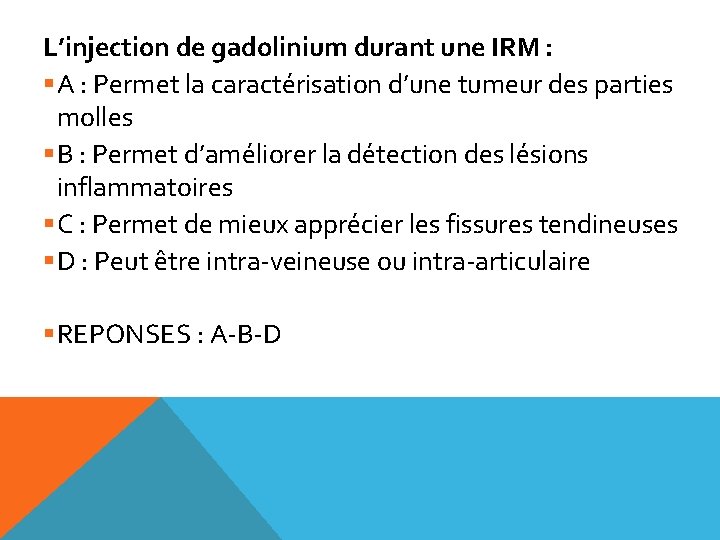 L'injection de gadolinium durant une IRM :

• A : Permet la caractérisation d'une tumeur des parties molles
• B : Permet d'améliorer la détection des lésions inflammatoires
• C : Permet de mieux apprécier les fissures tendineuses
• D : Peut être intra-veineuse ou intra-articulaire

• REPONSES : A-B-D